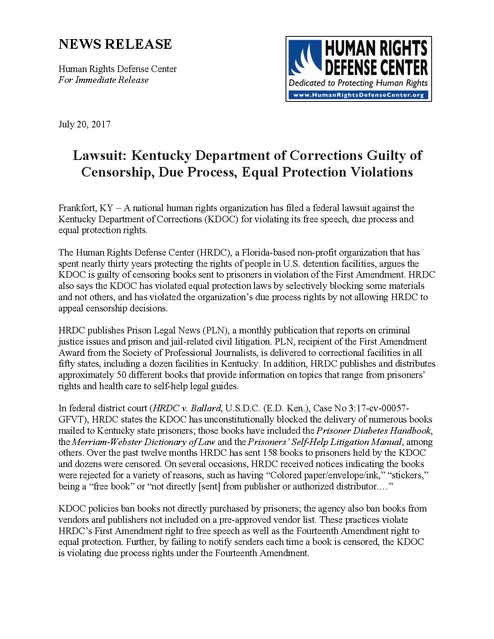 NEWS RELEASE

Human Rights Defense Center
For Immediate Release

HUMAN RIGHTS DEFENSE CENTER
Dedicated to Protecting Human Rights
www.HumanRightsDefenseCenter.org

July 20, 2017

Lawsuit: Kentucky Department of Corrections Guilty of Censorship, Due Process, Equal Protection Violations

Frankfort, KY – A national human rights organization has filed a federal lawsuit against the Kentucky Department of Corrections (KDOC) for violating its free speech, due process and equal protection rights.

The Human Rights Defense Center (HRDC), a Florida-based non-profit organization that has spent nearly thirty years protecting the rights of people in U.S. detention facilities, argues the KDOC is guilty of censoring books sent to prisoners in violation of the First Amendment. HRDC also says the KDOC has violated equal protection laws by selectively blocking some materials and not others, and has violated the organization's due process rights by not allowing HRDC to appeal censorship decisions.

HRDC publishes Prison Legal News (PLN), a monthly publication that reports on criminal justice issues and prison and jail-related civil litigation. PLN, recipient of the First Amendment Award from the Society of Professional Journalists, is delivered to correctional facilities in all fifty states, including a dozen facilities in Kentucky. In addition, HRDC publishes and distributes approximately 50 different books that provide information on topics that range from prisoners' rights and health care to self-help legal guides.

In federal district court (HRDC v. Ballard, U.S.D.C. (E.D. Ken.), Case No 3:17-cv-00057-GFVT), HRDC states the KDOC has unconstitutionally blocked the delivery of numerous books mailed to Kentucky state prisoners; those books have included the Prisoner Diabetes Handbook, the Merriam-Webster Dictionary of Law and the Prisoners' Self-Help Litigation Manual, among others. Over the past twelve months HRDC has sent 158 books to prisoners held by the KDOC and dozens were censored. On several occasions, HRDC received notices indicating the books were rejected for a variety of reasons, such as having "Colored paper/envelope/ink," "stickers," being a "free book" or "not directly [sent] from publisher or authorized distributor…."

KDOC policies ban books not directly purchased by prisoners; the agency also ban books from vendors and publishers not included on a pre-approved vendor list. These practices violate HRDC's First Amendment right to free speech as well as the Fourteenth Amendment right to equal protection. Further, by failing to notify senders each time a book is censored, the KDOC is violating due process rights under the Fourteenth Amendment.